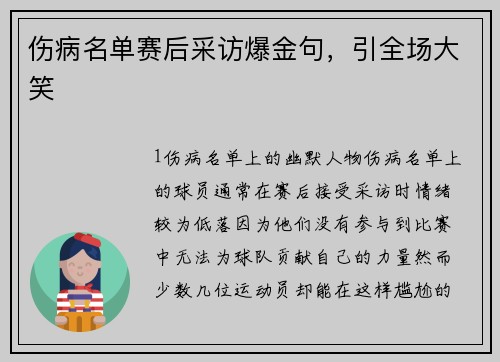 伤病名单赛后采访爆金句，引全场大笑

1伤病名单上的幽默人物伤病名单上的球员通常在赛后接受采访时情绪较为低落因为他们没有参与到比赛中无法为球队贡献自己的力量然而少数几位运动员却能在这样尴尬的